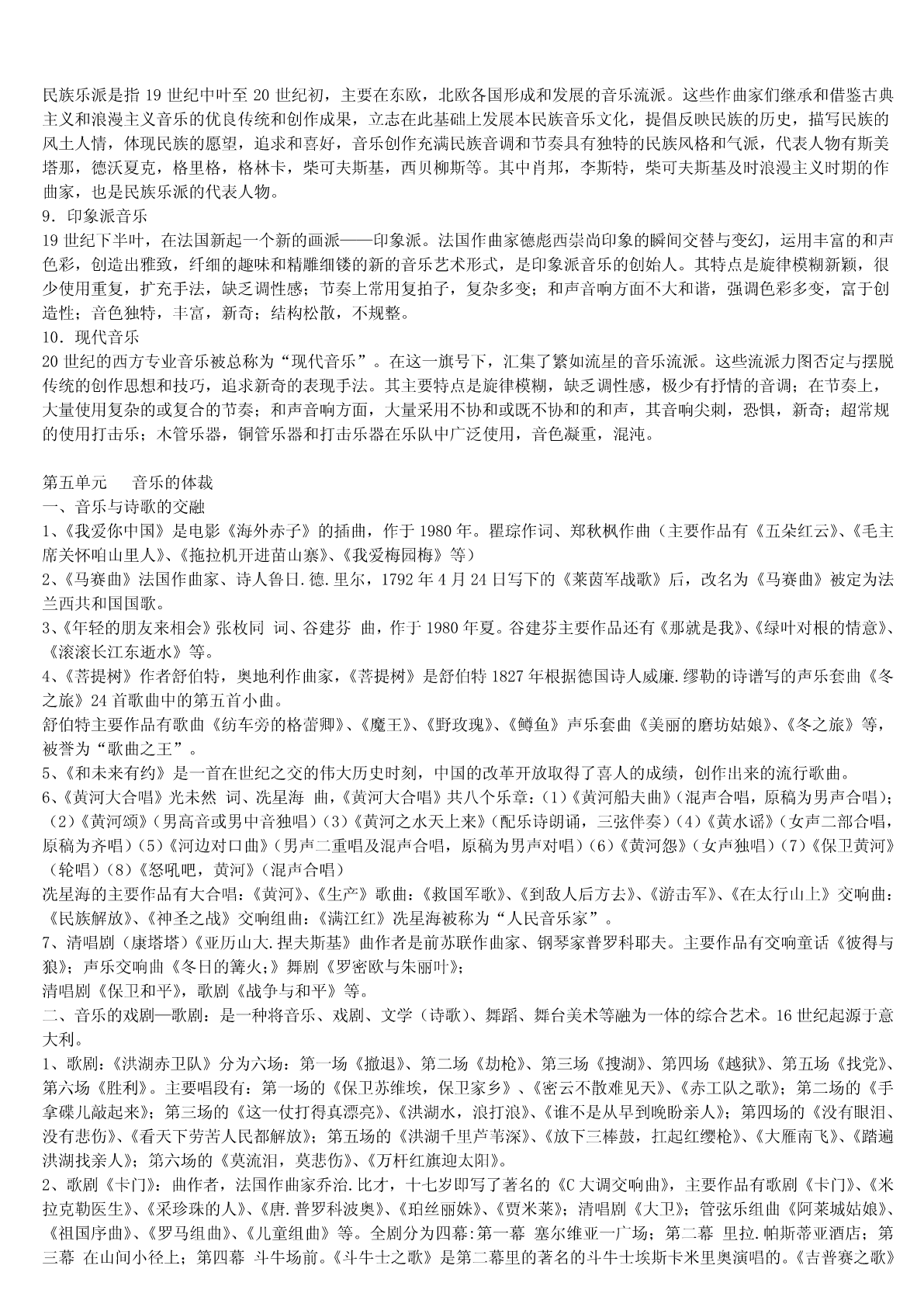 民族乐派是指 19 世纪中叶至 20 世纪初，主要在东欧，北欧各国形成和发展的音乐流派。这些作曲家们继承和借鉴古典主义和浪漫主义音乐的优良传统和创作成果，立志在此基础上发展本民族音乐文化，提倡反映民族的历史，描写民族的风土人情，体现民族的愿望，追求和喜好，音乐创作充满民族音调和节奏具有独特的民族风格和气派，代表人物有斯美塔那，德沃夏克，格里格，格林卡，柴可夫斯基，西贝柳斯等。其中肖邦，李斯特，柴可夫斯基及时浪漫主义时期的作曲家，也是民族乐派的代表人物。

9．印象派音乐

19 世纪下半叶，在法国新起一个新的画派——印象派。法国作曲家德彪西崇尚印象的瞬间交替与变幻，运用丰富的和声色彩，创造出雅致，纤细的趣味和精雕细镂的新的音乐艺术形式，是印象派音乐的创始人。其特点是旋律模糊新颖，很少使用重复，扩充手法，缺乏调性感；节奏上常用复拍子，复杂多变；和声音响方面不大和谐，强调色彩多变，富于创造性；音色独特，丰富，新奇；结构松散，不规整。

10．现代音乐

20 世纪的西方专业音乐被总称为“现代音乐”。在这一旗号下，汇集了繁如流星的音乐流派。这些流派力图否定与摆脱传统的创作思想和技巧，追求新奇的表现手法。其主要特点是旋律模糊，缺乏调性感，极少有抒情的音调；在节奏上，大量使用复杂的或复合的节奏；和声音响方面，大量采用不协和或既不协和的和声，其音响尖刺，恐惧，新奇；超常规的使用打击乐；木管乐器，铜管乐器和打击乐器在乐队中广泛使用，音色凝重，混沌。

第五单元　　音乐的体裁

一、音乐与诗歌的交融

1、《我爱你中国》是电影《海外赤子》的插曲，作于 1980 年。瞿琮作词、郑秋枫作曲（主要作品有《五朵红云》、《毛主席关怀咱山里人》、《拖拉机开进苗山寨》、《我爱梅园梅》等）

2、《马赛曲》法国作曲家、诗人鲁日.德.里尔，1792 年 4 月 24 日写下的《莱茵军战歌》后，改名为《马赛曲》被定为法兰西共和国国歌。

3、《年轻的朋友来相会》张枚同 词、谷建芬 曲，作于 1980 年夏。谷建芬主要作品还有《那就是我》、《绿叶对根的情意》、《滚滚长江东逝水》等。

4、《菩提树》作者舒伯特，奥地利作曲家，《菩提树》是舒伯特 1827 年根据德国诗人威廉.缪勒的诗谱写的声乐套曲《冬之旅》24 首歌曲中的第五首小曲。

舒伯特主要作品有歌曲《纺车旁的格蕾卿》、《魔王》、《野玫瑰》、《鳟鱼》声乐套曲《美丽的磨坊姑娘》、《冬之旅》等，被誉为“歌曲之王”。

5、《和未来有约》是一首在世纪之交的伟大历史时刻，中国的改革开放取得了喜人的成绩，创作出来的流行歌曲。

6、《黄河大合唱》光未然 词、冼星海 曲，《黄河大合唱》共八个乐章：(1)《黄河船夫曲》(混声合唱，原稿为男声合唱)；(2)《黄河颂》(男高音或男中音独唱)(3)《黄河之水天上来》(配乐诗朗诵，三弦伴奏)(4)《黄水谣》(女声二部合唱，原稿为齐唱)(5)《河边对口曲》(男声二重唱及混声合唱，原稿为男声对唱)(6)《黄河怨》(女声独唱)(7)《保卫黄河》(轮唱)(8)《怒吼吧，黄河》(混声合唱)

冼星海的主要作品有大合唱：《黄河》、《生产》歌曲：《救国军歌》、《到敌人后方去》、《游击军》、《在太行山上》交响曲：《民族解放》、《神圣之战》交响组曲：《满江红》冼星海被称为“人民音乐家”。

7、清唱剧（康塔塔）《亚历山大.捏夫斯基》曲作者是前苏联作曲家、钢琴家普罗科耶夫。主要作品有交响童话《彼得与狼》；声乐交响曲《冬日的篝火;》舞剧《罗密欧与朱丽叶》;

清唱剧《保卫和平》，歌剧《战争与和平》等。

二、音乐的戏剧—歌剧：是一种将音乐、戏剧、文学（诗歌）、舞蹈、舞台美术等融为一体的综合艺术。16 世纪起源于意大利。

1、歌剧：《洪湖赤卫队》分为六场：第一场《撤退》、第二场《劫枪》、第三场《搜湖》、第四场《越狱》、第五场《找党》、第六场《胜利》。主要唱段有：第一场的《保卫苏维埃，保卫家乡》、《密云不散难见天》、《赤工队之歌》；第二场的《手拿碟儿敲起来》；第三场的《这一仗打得真漂亮》、《洪湖水，浪打浪》、《谁不是从早到晚盼亲人》；第四场的《没有眼泪、没有悲伤》、《看天下劳苦人民都解放》；第五场的《洪湖千里芦苇深》、《放下三棒鼓，扛起红缨枪》、《大雁南飞》、《踏遍洪湖找亲人》；第六场的《莫流泪，莫悲伤》、《万杆红旗迎太阳》。

2、歌剧《卡门》：曲作者，法国作曲家乔治.比才，十七岁即写了著名的《C 大调交响曲》，主要作品有歌剧《卡门》、《米拉克勒医生》、《采珍珠的人》、《唐.普罗科波奥》、《珀丝丽姝》、《贾米莱》；清唱剧《大卫》；管弦乐组曲《阿莱城姑娘》、《祖国序曲》、《罗马组曲》、《儿童组曲》等。全剧分为四幕:第一幕 塞尔维亚一广场；第二幕 里拉.帕斯蒂亚酒店；第三幕 在山间小径上；第四幕 斗牛场前。《斗牛士之歌》是第二幕里的著名的斗牛士埃斯卡米里奥演唱的。《吉普赛之歌》